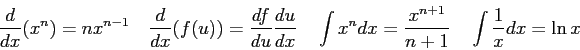 $\frac{d}{dx}(x^n) = nx^{n-1} \quad \frac{d}{dx}(f(u)) = \frac{df}{du}\frac{du}{dx} \quad \int x^n dx = \frac{x^{n+1}}{n+1} \quad \int \frac{1}{x} dx = \ln x$